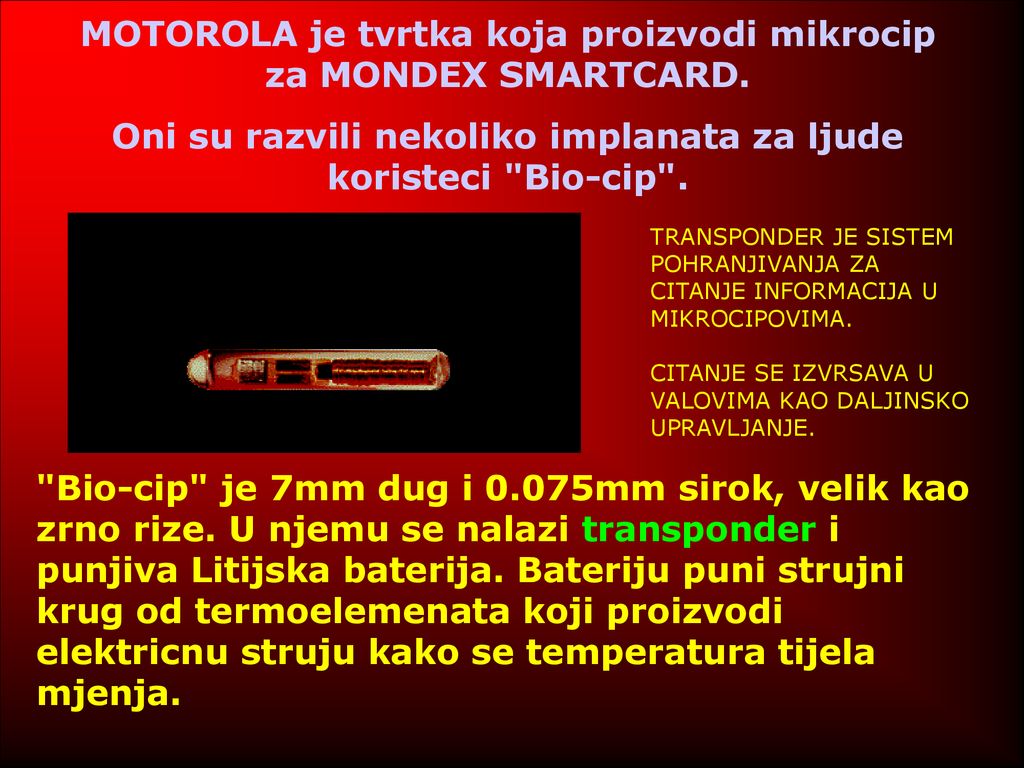 MOTOROLA je tvrtka koja proizvodi mikrocip za MONDEX SMARTCARD.

Oni su razvili nekoliko implanata za ljude koristeci "Bio-cip".

TRANSPONDER JE SISTEM POHRANJIVANJA ZA CITANJE INFORMACIJA U MIKROCIPOVIMA.

CITANJE SE IZVRSAVA U VALOVIMA KAO DALJINSKO UPRAVLJANJE.

"Bio-cip" je 7mm dug i 0.075mm sirok, velik kao zrno rize. U njemu se nalazi transponder i punjiva Litijska baterija. Bateriju puni strujni krug od termoelemenata koji proizvodi elektricnu struju kako se temperatura tijela mjenja.